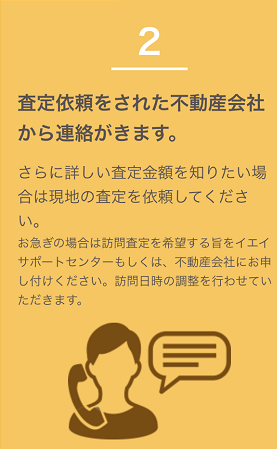 2

査定依頼をされた不動産会社から連絡がきます。

さらに詳しい査定金額を知りたい場合は現地の査定を依頼してください。

お急ぎの場合は訪問査定を希望する旨をイエイサポートセンターもしくは、不動産会社にお申し付けください。訪問日時の調整を行わせていただきます。